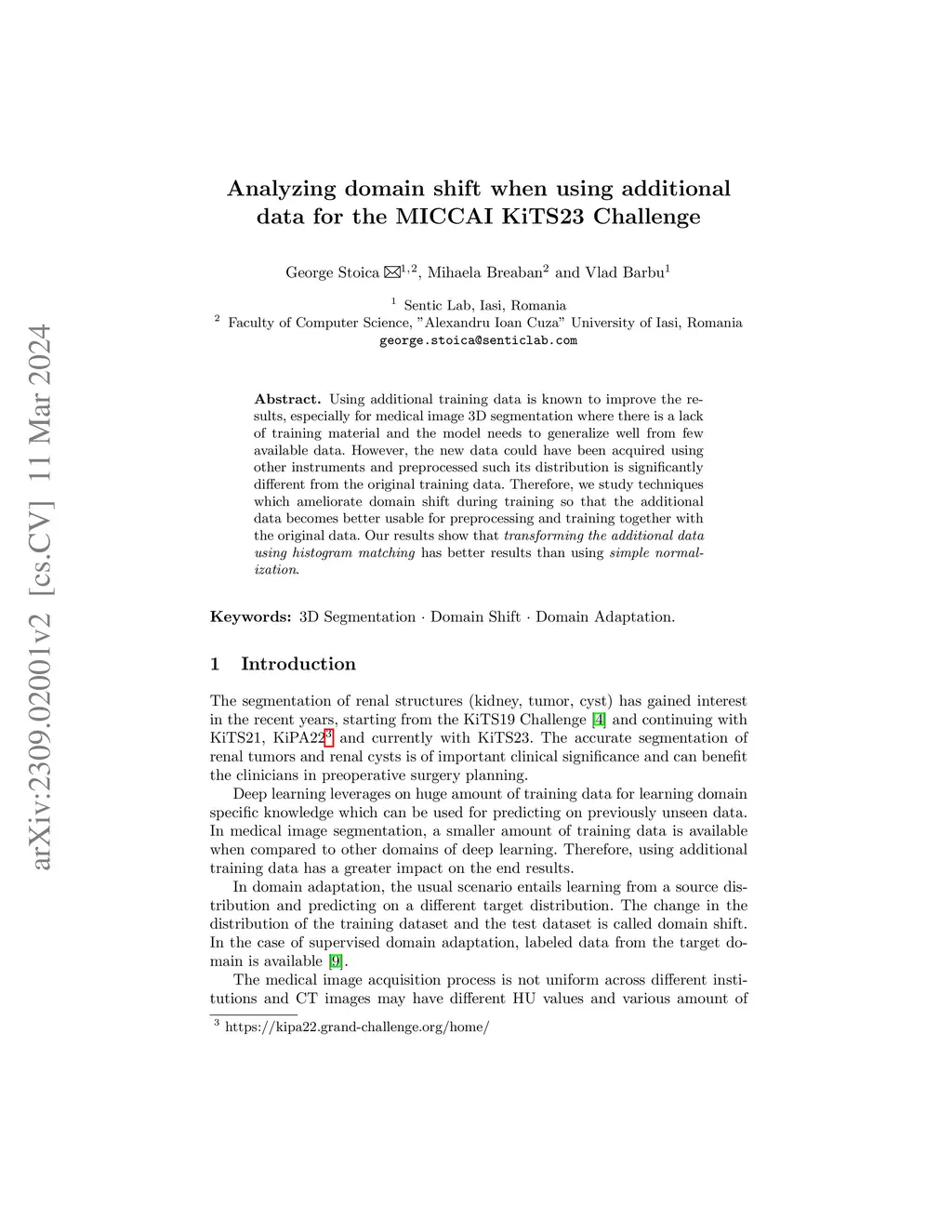 arXiv:2309.02001v2 [cs.CV] 11 Mar 2024

Analyzing domain shift when using additional data for the MICCAI KiTS23 Challenge

George Stoica ✉$^{1,2}$, Mihaela Breaban$^{2}$ and Vlad Barbu$^{1}$

$^{1}$ Sentic Lab, Iasi, Romania
$^{2}$ Faculty of Computer Science, "Alexandru Ioan Cuza" University of Iasi, Romania
george.stoica@senticlab.com

Abstract. Using additional training data is known to improve the results, especially for medical image 3D segmentation where there is a lack of training material and the model needs to generalize well from few available data. However, the new data could have been acquired using other instruments and preprocessed such its distribution is significantly different from the original training data. Therefore, we study techniques which ameliorate domain shift during training so that the additional data becomes better usable for preprocessing and training together with the original data. Our results show that transforming the additional data using histogram matching has better results than using simple normalization.

Keywords: 3D Segmentation · Domain Shift · Domain Adaptation.

1 Introduction

The segmentation of renal structures (kidney, tumor, cyst) has gained interest in the recent years, starting from the KiTS19 Challenge [4] and continuing with KiTS21, KiPA22$^{3}$ and currently with KiTS23. The accurate segmentation of renal tumors and renal cysts is of important clinical significance and can benefit the clinicians in preoperative surgery planning.

Deep learning leverages on huge amount of training data for learning domain specific knowledge which can be used for predicting on previously unseen data. In medical image segmentation, a smaller amount of training data is available when compared to other domains of deep learning. Therefore, using additional training data has a greater impact on the end results.

In domain adaptation, the usual scenario entails learning from a source distribution and predicting on a different target distribution. The change in the distribution of the training dataset and the test dataset is called domain shift. In the case of supervised domain adaptation, labeled data from the target domain is available [9].

The medical image acquisition process is not uniform across different institutions and CT images may have different HU values and various amount of

$^{3}$ https://kipa22.grand-challenge.org/home/